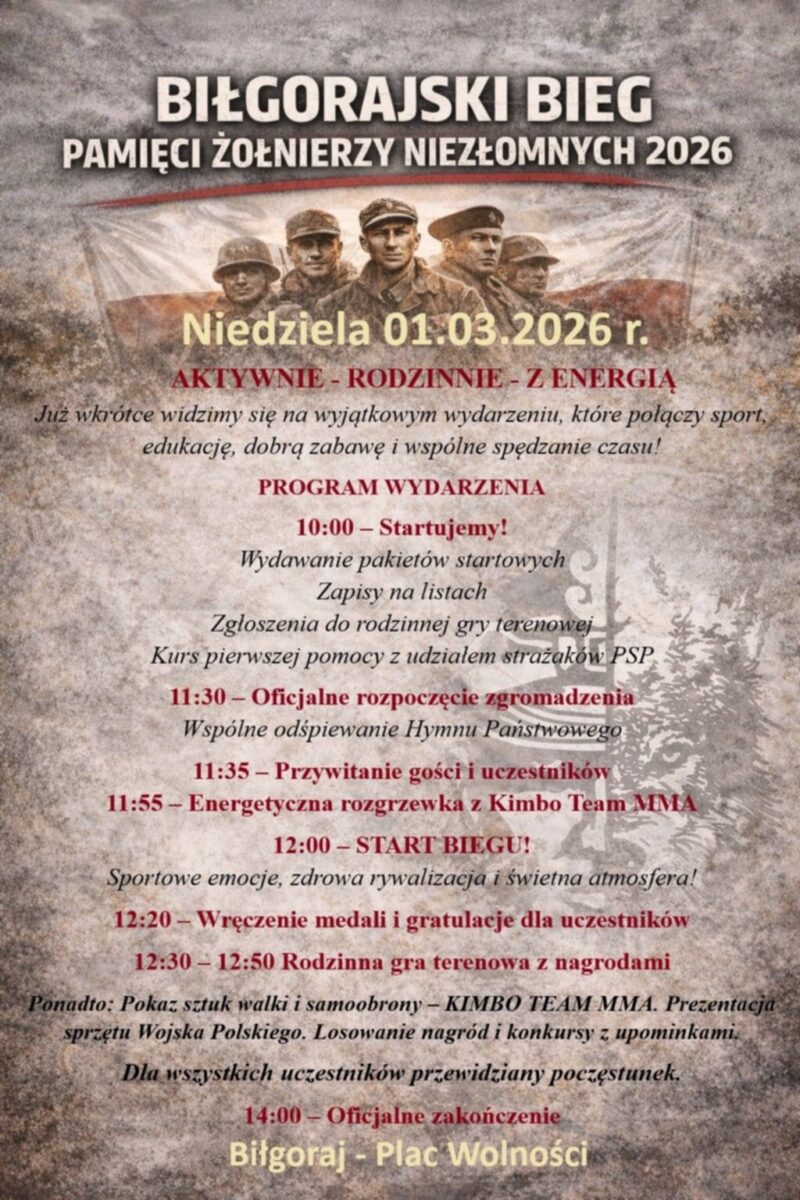 BIŁGORAJSKI BIEG
PAMIĘCI ŻOŁNIERZY NIEZŁOMNYCH 2026

Niedziela 01.03.2026 r.

AKTYWNIE - RODZINNIE - Z ENERGIĄ

Już wkrótce widzimy się na wyjątkowym wydarzeniu, które połączy sport, edukację, dobrą zabawę i wspólne spędzanie czasu!

PROGRAM WYDARZENIA

10:00 – Startujemy!
Wydawanie pakietów startowych
Zapisy na listach
Zgłoszenia do rodzinnej gry terenowej
Kurs pierwszej pomocy z udziałem strażaków PSP

11:30 – Oficjalne rozpoczęcie zgromadzenia
Wspólne odśpiewanie Hymnu Państwowego

11:35 – Przywitanie gości i uczestników
11:55 – Energetyczna rozgrzewka z Kimbo Team MMA

12:00 – START BIEGU!
Sportowe emocje, zdrowa rywalizacja i świetna atmosfera!

12:20 – Wręczenie medali i gratulacje dla uczestników

12:30 – 12:50 Rodzinna gra terenowa z nagrodami

Ponadto: Pokaz sztuk walki i samoobrony – KIMBO TEAM MMA. Prezentacja sprzętu Wojska Polskiego. Losowanie nagród i konkursy z upominkami.

Dla wszystkich uczestników przewidziany poczęstunek.

14:00 – Oficjalne zakończenie

Biłgoraj - Plac Wolności